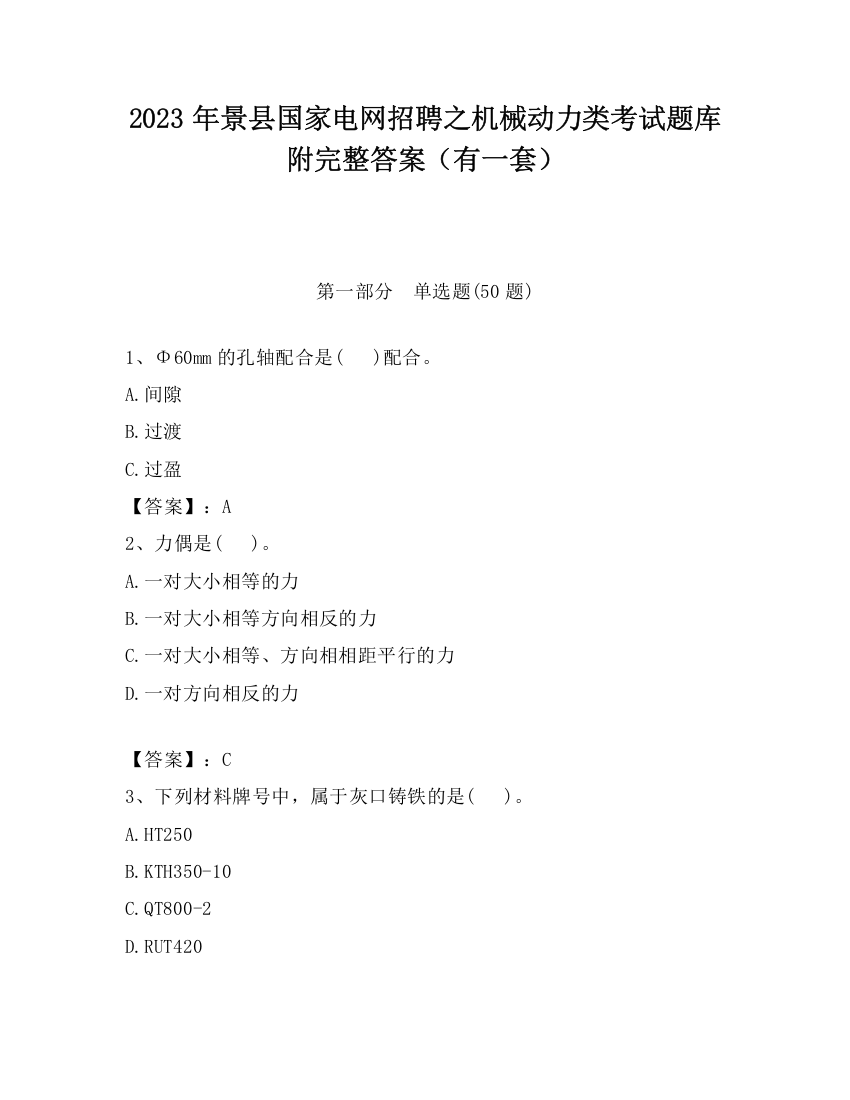 2023 年景县国家电网招聘之机械动力类考试题库附完整答案（有一套）

第一部分　单选题(50 题)

1、Φ60mm 的孔轴配合是(　 )配合。

A.间隙

B.过渡

C.过盈

【答案】：A

2、力偶是(　 )。

A.一对大小相等的力

B.一对大小相等方向相反的力

C.一对大小相等、方向相相距平行的力

D.一对方向相反的力

【答案】：C

3、下列材料牌号中，属于灰口铸铁的是(　 )。

A.HT250

B.KTH350-10

C.QT800-2

D.RUT420